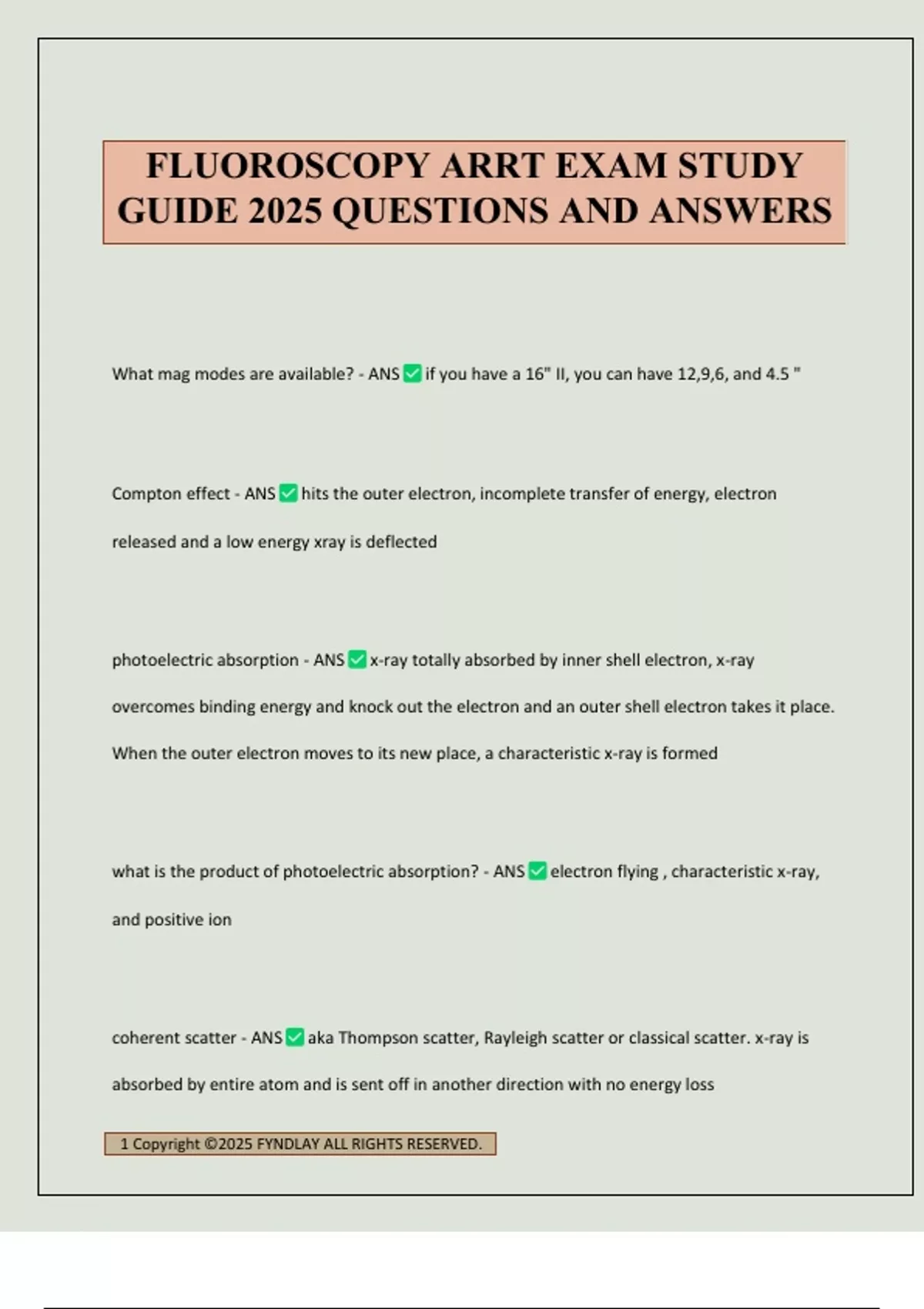 FLUOROSCOPY ARRT EXAM STUDY GUIDE 2025 QUESTIONS AND ANSWERS

What mag modes are available? - ANS ✅ if you have a 16" II, you can have 12,9,6, and 4.5 "

Compton effect - ANS ✅ hits the outer electron, incomplete transfer of energy, electron released and a low energy xray is deflected

photoelectric absorption - ANS ✅ x-ray totally absorbed by inner shell electron, x-ray overcomes binding energy and knock out the electron and an outer shell electron takes it place. When the outer electron moves to its new place, a characteristic x-ray is formed

what is the product of photoelectric absorption? - ANS ✅ electron flying , characteristic x-ray, and positive ion

coherent scatter - ANS ✅ aka Thompson scatter, Rayleigh scatter or classical scatter. x-ray is absorbed by entire atom and is sent off in another direction with no energy loss

1 Copyright ©2025 FYNDLAY ALL RIGHTS RESERVED.